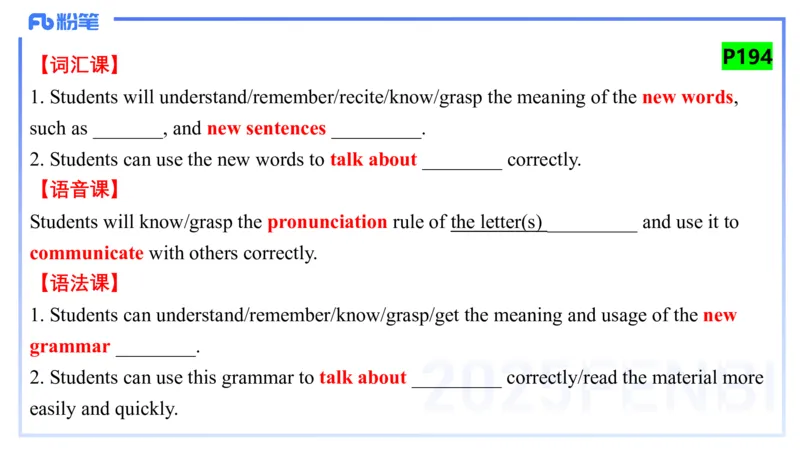 Fb 粉笔

P194

【词汇课】

1. Students will understand/remember/recite/know/grasp the meaning of the new words, such as ________, and new sentences __________.

2. Students can use the new words to talk about _________ correctly.

【语音课】

Students will know/grasp the pronunciation rule of the letter(s) __________ and use it to communicate with others correctly.

【语法课】

1. Students can understand/remember/know/grasp/get the meaning and usage of the new grammar _________.

2. Students can use this grammar to talk about __________ correctly/read the material more easily and quickly.

2025FENBI